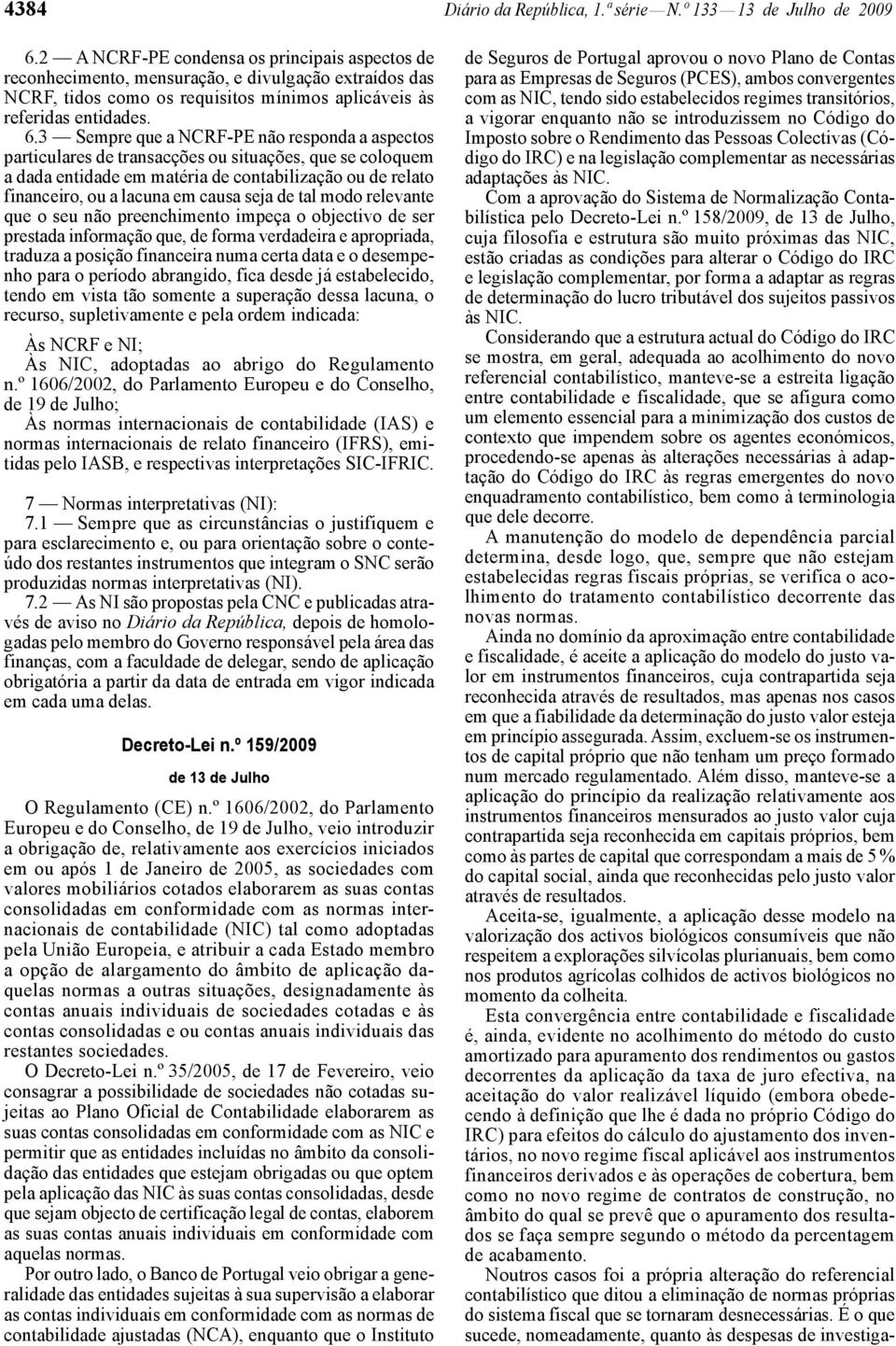 4384 Diário da República, 1.ª série — N.º 133 — 13 de Julho de 2009

6.2 — A NCRF-PE condensa os principais aspectos de reconhecimento, mensuração, e divulgação extraídos das NCRF, tidos como os requisitos mínimos aplicáveis às referidas entidades.

6.3 — Sempre que a NCRF-PE não responda a aspectos particulares de transacções ou situações, que se coloquem a dada entidade em matéria de contabilização ou de relato financeiro, ou a lacuna em causa seja de tal modo relevante que o seu não preenchimento impeça o objectivo de ser prestada informação que, de forma verdadeira e apropriada, traduza a posição financeira numa certa data e o desempenho para o período abrangido, fica desde já estabelecido, tendo em vista tão somente a superação dessa lacuna, o recurso, supletivamente e pela ordem indicada:

Às NCRF e NI;

Às NIC, adoptadas ao abrigo do Regulamento n.º 1606/2002, do Parlamento Europeu e do Conselho, de 19 de Julho;

Às normas internacionais de contabilidade (IAS) e normas internacionais de relato financeiro (IFRS), emitidas pelo IASB, e respectivas interpretações SIC-IFRIC.

7 — Normas interpretativas (NI):

7.1 — Sempre que as circunstâncias o justifiquem e para esclarecimento e, ou para orientação sobre o conteúdo dos restantes instrumentos que integram o SNC serão produzidas normas interpretativas (NI).

7.2 — As NI são propostas pela CNC e publicadas através de aviso no Diário da República, depois de homologadas pelo membro do Governo responsável pela área das finanças, com a faculdade de delegar, sendo de aplicação obrigatória a partir da data de entrada em vigor indicada em cada uma delas.

Decreto-Lei n.º 159/2009

de 13 de Julho

O Regulamento (CE) n.º 1606/2002, do Parlamento Europeu e do Conselho, de 19 de Julho, veio introduzir a obrigação de, relativamente aos exercícios iniciados em ou após 1 de Janeiro de 2005, as sociedades com valores mobiliários cotados elaborarem as suas contas consolidadas em conformidade com as normas internacionais de contabilidade (NIC) tal como adoptadas pela União Europeia, e atribuir a cada Estado membro a opção de alargamento do âmbito de aplicação daquelas normas a outras situações, designadamente às contas anuais individuais de sociedades cotadas e às contas consolidadas e ou contas anuais individuais das restantes sociedades.

O Decreto-Lei n.º 35/2005, de 17 de Fevereiro, veio consagrar a possibilidade de sociedades não cotadas sujeitas ao Plano Oficial de Contabilidade elaborarem as suas contas consolidadas em conformidade com as NIC e permitir que as entidades incluídas no âmbito da consolidação das entidades que estejam obrigadas ou que optem pela aplicação das NIC às suas contas consolidadas, desde que sejam objecto de certificação legal de contas, elaborem as suas contas anuais individuais em conformidade com aquelas normas.

Por outro lado, o Banco de Portugal veio obrigar a generalidade das entidades sujeitas à sua supervisão a elaborar as contas individuais em conformidade com as normas de contabilidade ajustadas (NCA), enquanto que o Instituto de Seguros de Portugal aprovou o novo Plano de Contas para as Empresas de Seguros (PCES), ambos convergentes com as NIC, tendo sido estabelecidos regimes transitórios, a vigorar enquanto não se introduzissem no Código do Imposto sobre o Rendimento das Pessoas Colectivas (Código do IRC) e na legislação complementar as necessárias adaptações às NIC.

Com a aprovação do Sistema de Normalização Contabilística pelo Decreto-Lei n.º 158/2009, de 13 de Julho, cuja filosofia e estrutura são muito próximas das NIC, estão criadas as condições para alterar o Código do IRC e legislação complementar, por forma a adaptar as regras de determinação do lucro tributável dos sujeitos passivos às NIC.

Considerando que a estrutura actual do Código do IRC se mostra, em geral, adequada ao acolhimento do novo referencial contabilístico, manteve-se a estreita ligação entre contabilidade e fiscalidade, que se afigura como um elemento essencial para a minimização dos custos de contexto que impendem sobre os agentes económicos, procedendo-se apenas às alterações necessárias à adaptação do Código do IRC às regras emergentes do novo enquadramento contabilístico, bem como à terminologia que dele decorre.

A manutenção do modelo de dependência parcial determina, desde logo, que, sempre que não estejam estabelecidas regras fiscais próprias, se verifica o acolhimento do tratamento contabilístico decorrente das novas normas.

Ainda no domínio da aproximação entre contabilidade e fiscalidade, é aceite a aplicação do modelo do justo valor em instrumentos financeiros, cuja contrapartida seja reconhecida através de resultados, mas apenas nos casos em que a fiabilidade da determinação do justo valor esteja em princípio assegurada. Assim, excluem-se os instrumentos de capital próprio que não tenham um preço formado num mercado regulamentado. Além disso, manteve-se a aplicação do princípio da realização relativamente aos instrumentos financeiros mensurados ao justo valor cuja contrapartida seja reconhecida em capitais próprios, bem como às partes de capital que correspondam a mais de 5 % do capital social, ainda que reconhecidas pelo justo valor através de resultados.

Aceita-se, igualmente, a aplicação desse modelo na valorização dos activos biológicos consumíveis que não respeitem a explorações silvícolas plurianuais, bem como nos produtos agrícolas colhidos de activos biológicos no momento da colheita.

Esta convergência entre contabilidade e fiscalidade é, ainda, evidente no acolhimento do método do custo amortizado para apuramento dos rendimentos ou gastos decorrentes da aplicação da taxa de juro efectiva, na aceitação do valor realizável líquido (embora obedecendo à definição que lhe é dada no próprio Código do IRC) para efeitos do cálculo do ajustamento dos inventários, no novo regime fiscal aplicável aos instrumentos financeiros derivados e às operações de cobertura, bem como no novo regime de contratos de construção, no âmbito do qual se prevê que o apuramento dos resultados se faça sempre segundo o método da percentagem de acabamento.

Noutros casos foi a própria alteração do referencial contabilístico que ditou a eliminação de normas próprias do sistema fiscal que se tornaram desnecessárias. É o que sucede, nomeadamente, quanto às despesas de investiga-